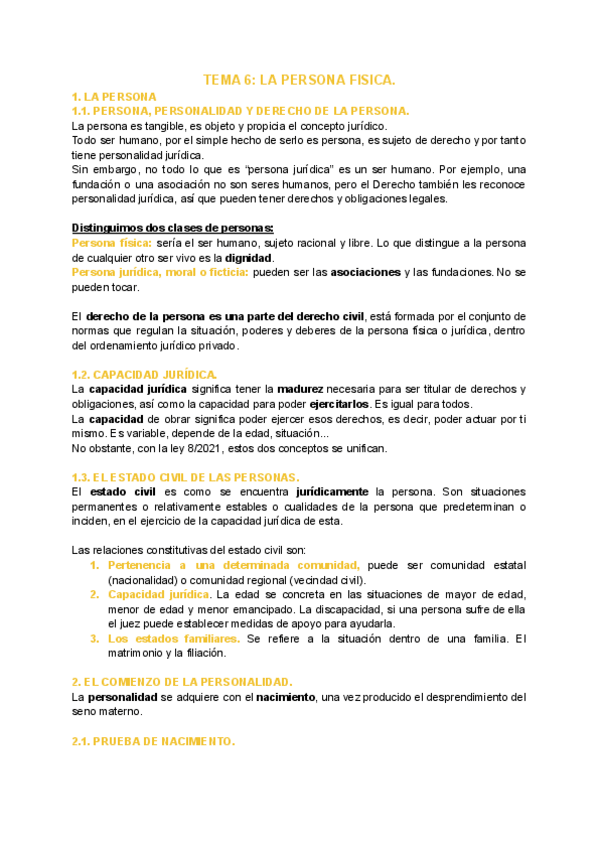 TEMA 6: LA PERSONA FISICA.

1. LA PERSONA

1.1. PERSONA, PERSONALIDAD Y DERECHO DE LA PERSONA.

La persona es tangible, es objeto y propicia el concepto jurídico.
Todo ser humano, por el simple hecho de serlo es persona, es sujeto de derecho y por tanto tiene personalidad jurídica.
Sin embargo, no todo lo que es "persona jurídica" es un ser humano. Por ejemplo, una fundación o una asociación no son seres humanos, pero el Derecho también les reconoce personalidad jurídica, así que pueden tener derechos y obligaciones legales.

Distinguimos dos clases de personas:
Persona física: sería el ser humano, sujeto racional y libre. Lo que distingue a la persona de cualquier otro ser vivo es la dignidad.
Persona jurídica, moral o ficticia: pueden ser las asociaciones y las fundaciones. No se pueden tocar.

El derecho de la persona es una parte del derecho civil, está formada por el conjunto de normas que regulan la situación, poderes y deberes de la persona física o jurídica, dentro del ordenamiento jurídico privado.

1.2. CAPACIDAD JURÍDICA.

La capacidad jurídica significa tener la madurez necesaria para ser titular de derechos y obligaciones, así como la capacidad para poder ejercitarlos. Es igual para todos.
La capacidad de obrar significa poder ejercer esos derechos, es decir, poder actuar por ti mismo. Es variable, depende de la edad, situación...
No obstante, con la ley 8/2021, estos dos conceptos se unifican.

1.3. EL ESTADO CIVIL DE LAS PERSONAS.

El estado civil es como se encuentra jurídicamente la persona. Son situaciones permanentes o relativamente estables o cualidades de la persona que predeterminan o inciden, en el ejercicio de la capacidad jurídica de esta.

Las relaciones constitutivas del estado civil son:
1. Pertenencia a una determinada comunidad, puede ser comunidad estatal (nacionalidad) o comunidad regional (vecindad civil).
2. Capacidad jurídica. La edad se concreta en las situaciones de mayor de edad, menor de edad y menor emancipado. La discapacidad, si una persona sufre de ella el juez puede establecer medidas de apoyo para ayudarla.
3. Los estados familiares. Se refiere a la situación dentro de una familia. El matrimonio y la filiación.

2. EL COMIENZO DE LA PERSONALIDAD.

La personalidad se adquiere con el nacimiento, una vez producido el desprendimiento del seno materno.

2.1. PRUEBA DE NACIMIENTO.